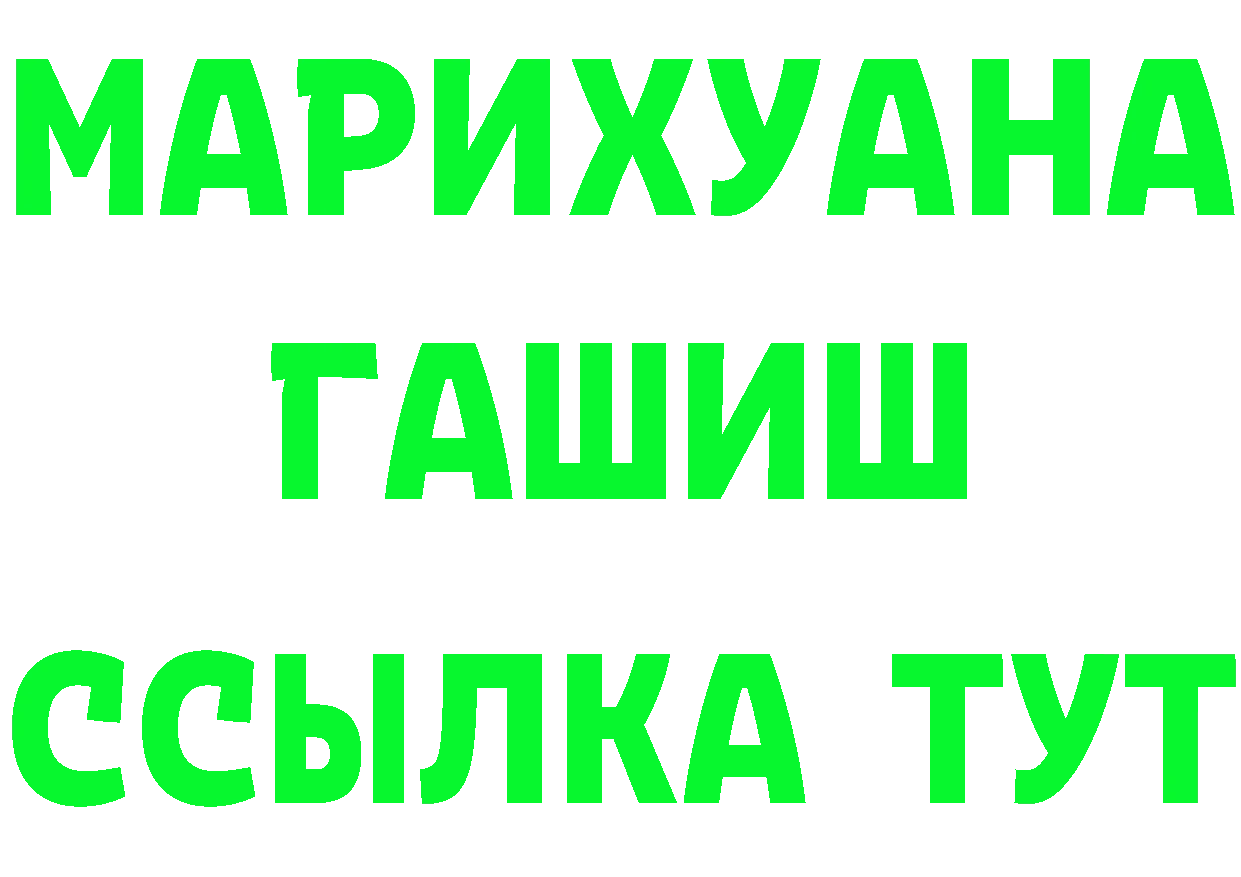 МАРИХУАНА
ГАШИШ
ССЫЛКА ТУТ